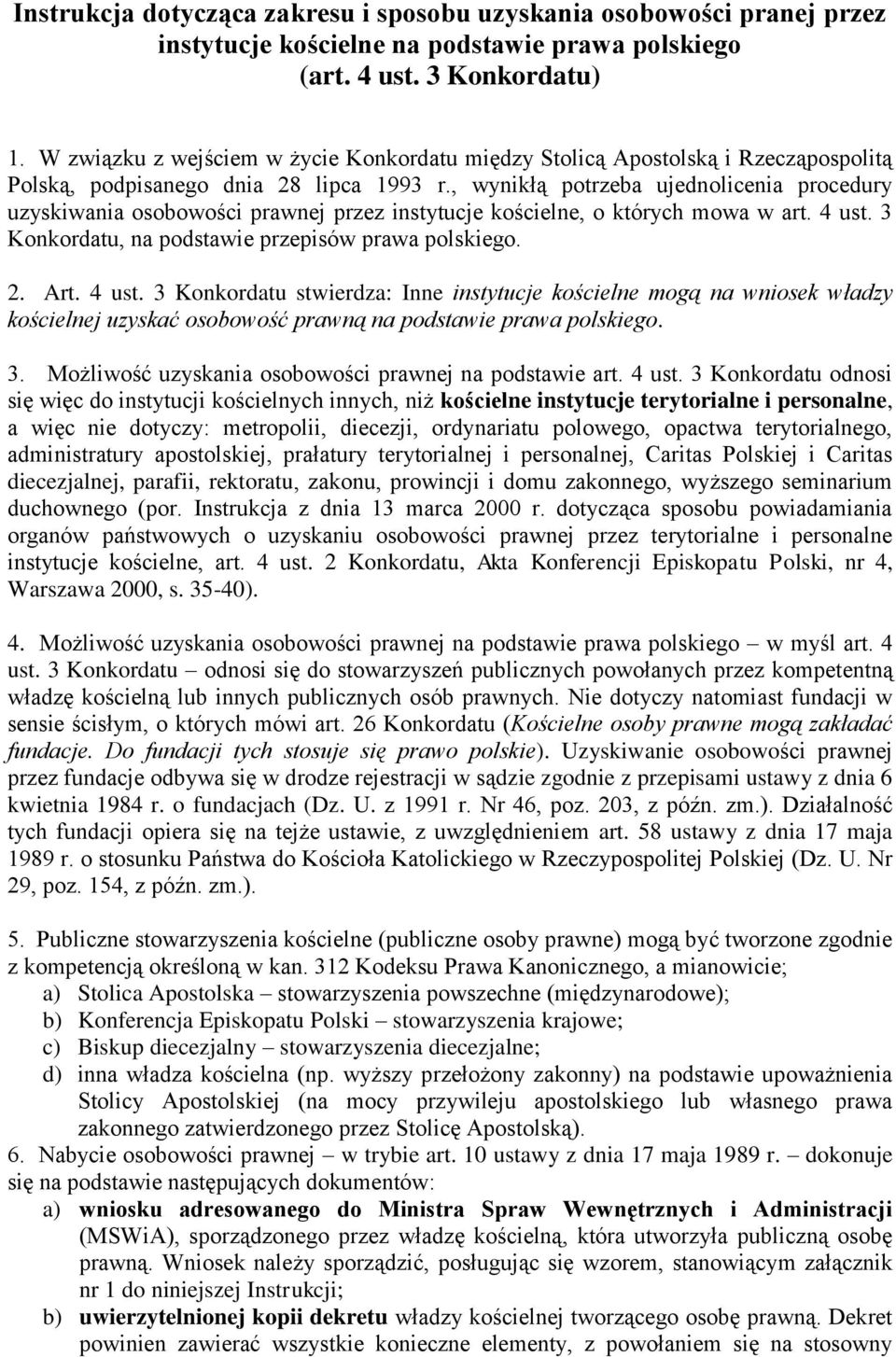 Instrukcja dotycząca zakresu i sposobu uzyskania osobowości pranej przez instytucje kościelne na podstawie prawa polskiego (art. 4 ust. 3 Konkordatu)

1. W związku z wejściem w życie Konkordatu między Stolicą Apostolską i Rzecząpospolitą Polską, podpisanego dnia 28 lipca 1993 r., wynikłą potrzeba ujednolicenia procedury uzyskiwania osobowości prawnej przez instytucje kościelne, o których mowa w art. 4 ust. 3 Konkordatu, na podstawie przepisów prawa polskiego.

2. Art. 4 ust. 3 Konkordatu stwierdza: Inne instytucje kościelne mogą na wniosek władzy kościelnej uzyskać osobowość prawną na podstawie prawa polskiego.

3. Możliwość uzyskania osobowości prawnej na podstawie art. 4 ust. 3 Konkordatu odnosi się więc do instytucji kościelnych innych, niż kościelne instytucje terytorialne i personalne, a więc nie dotyczy: metropolii, diecezji, ordynariatu polowego, opactwa terytorialnego, administratury apostolskiej, prałatury terytorialnej i personalnej, Caritas Polskiej i Caritas diecezjalnej, parafii, rektoratu, zakonu, prowincji i domu zakonnego, wyższego seminarium duchownego (por. Instrukcja z dnia 13 marca 2000 r. dotycząca sposobu powiadamiania organów państwowych o uzyskaniu osobowości prawnej przez terytorialne i personalne instytucje kościelne, art. 4 ust. 2 Konkordatu, Akta Konferencji Episkopatu Polski, nr 4, Warszawa 2000, s. 35-40).

4. Możliwość uzyskania osobowości prawnej na podstawie prawa polskiego – w myśl art. 4 ust. 3 Konkordatu – odnosi się do stowarzyszeń publicznych powołanych przez kompetentną władzę kościelną lub innych publicznych osób prawnych. Nie dotyczy natomiast fundacji w sensie ścisłym, o których mówi art. 26 Konkordatu (Kościelne osoby prawne mogą zakładać fundacje. Do fundacji tych stosuje się prawo polskie). Uzyskiwanie osobowości prawnej przez fundacje odbywa się w drodze rejestracji w sądzie zgodnie z przepisami ustawy z dnia 6 kwietnia 1984 r. o fundacjach (Dz. U. z 1991 r. Nr 46, poz. 203, z późn. zm.). Działalność tych fundacji opiera się na tejże ustawie, z uwzględnieniem art. 58 ustawy z dnia 17 maja 1989 r. o stosunku Państwa do Kościoła Katolickiego w Rzeczypospolitej Polskiej (Dz. U. Nr 29, poz. 154, z późn. zm.).

5. Publiczne stowarzyszenia kościelne (publiczne osoby prawne) mogą być tworzone zgodnie z kompetencją określoną w kan. 312 Kodeksu Prawa Kanonicznego, a mianowicie;
a) Stolica Apostolska – stowarzyszenia powszechne (międzynarodowe);
b) Konferencja Episkopatu Polski – stowarzyszenia krajowe;
c) Biskup diecezjalny – stowarzyszenia diecezjalne;
d) inna władza kościelna (np. wyższy przełożony zakonny) na podstawie upoważnienia Stolicy Apostolskiej (na mocy przywileju apostolskiego lub własnego prawa zakonnego zatwierdzonego przez Stolicę Apostolską).
6. Nabycie osobowości prawnej – w trybie art. 10 ustawy z dnia 17 maja 1989 r. – dokonuje się na podstawie następujących dokumentów:
a) wniosku adresowanego do Ministra Spraw Wewnętrznych i Administracji (MSWiA), sporządzonego przez władzę kościelną, która utworzyła publiczną osobę prawną. Wniosek należy sporządzić, posługując się wzorem, stanowiącym załącznik nr 1 do niniejszej Instrukcji;
b) uwierzytelnionej kopii dekretu władzy kościelnej tworzącego osobę prawną. Dekret powinien zawierać wszystkie konieczne elementy, z powołaniem się na stosowny